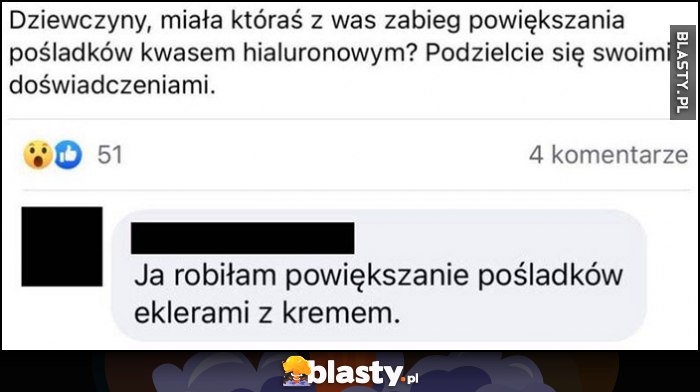 Dziewczyny, miała któraś z was zabieg powiększania pośladków kwasem hialuronowym? Podzielcie się swoimi doświadczeniami.

BLASTY.PL

51

4 komentarze

Ja robiłam powiększanie pośladków eklerami z kremem.

blasty.pl